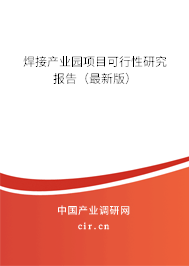 焊接产业园项目可行性研究报告（最新版）

中国产业调研网

cir.cn